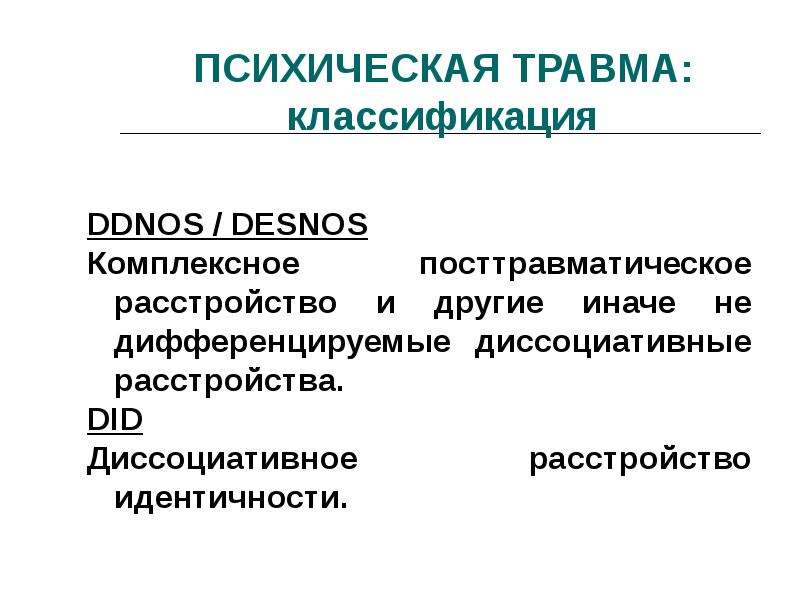 ПСИХИЧЕСКАЯ ТРАВМА:
классификация

DDNOS / DESNOS
Комплексное посттравматическое расстройство и другие иначе не дифференцируемые диссоциативные расстройства.
DID
Диссоциативное расстройство идентичности.